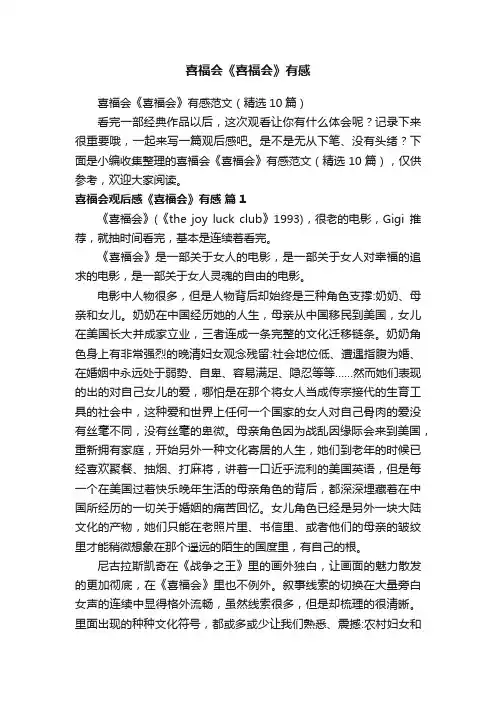 喜福会《喜福会》有感

喜福会《喜福会》有感范文（精选10篇）

看完一部经典作品以后，这次观看让你有什么体会呢？记录下来很重要哦，一起来写一篇观后感吧。是不是无从下笔、没有头绪？下面是小编收集整理的喜福会《喜福会》有感范文（精选10篇），仅供参考，欢迎大家阅读。

喜福会观后感《喜福会》有感 篇1

《喜福会》（《the joy luck club》1993），很老的电影，Gigi 推荐，就抽时间看完，基本是连续着看完。

《喜福会》是一部关于女人的电影，是一部关于女人对幸福的追求的电影，是一部关于女人灵魂的自由的电影。

电影中人物很多，但是人物背后却始终是三种角色支撑:奶奶、母亲和女儿。奶奶在中国经历她的人生，母亲从中国移民到美国，女儿在美国长大并成家立业，三者连成一条完整的文化迁移链条。奶奶角色身上有非常强烈的晚清妇女观念残留:社会地位低、遭遇指腹为婚、在婚姻中永远处于弱势、自卑、容易满足、隐忍等等……然而她们表现的出的对自己女儿的爱，哪怕是在那个将女人当成传宗接代的生育工具的社会中，这种爱和世界上任何一个国家的女人对自己骨肉的爱没有丝毫不同，没有丝毫的卑微。母亲角色因为战乱因缘际会来到美国，重新拥有家庭，开始另外一种文化寄居的人生，她们到老年的时候已经喜欢聚餐、抽烟、打麻将，讲着一口近乎流利的美国英语，但是每一个在美国过着快乐晚年生活的母亲角色的背后，都深深埋藏着在中国所经历的一切关于婚姻的痛苦回忆。女儿角色已经是另外一块大陆文化的产物，她们只能在老照片里、书信里、或者他们的母亲的皱纹里才能稍微想象在那个遥远的陌生的国度里，有自己的根。

尼古拉斯凯奇在《战争之王》里的画外独白，让画面的魅力散发的更加彻底，在《喜福会》里也不例外。叙事线索的切换在大量旁白女声的连续中显得格外流畅，虽然线索很多，但是却梳理的很清晰。里面出现的种种文化符号，都或多或少让我们熟悉、震撼:农村妇女和